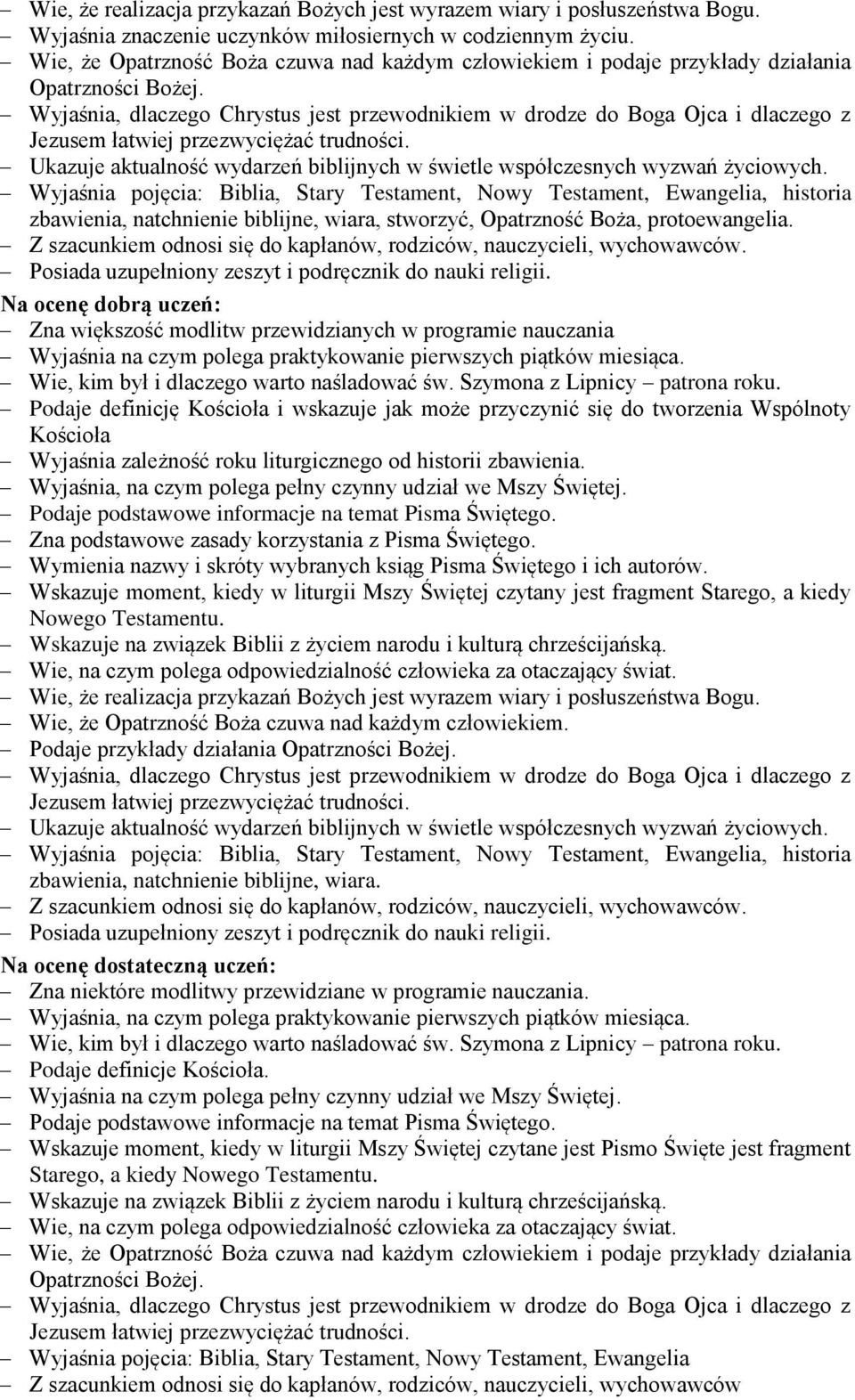 – Wie, że realizacja przykazań Bożych jest wyrazem wiary i posłuszeństwa Bogu.
– Wyjaśnia znaczenie uczynków miłosiernych w codziennym życiu.
– Wie, że Opatrzność Boża czuwa nad każdym człowiekiem i podaje przykłady działania Opatrzności Bożej.
– Wyjaśnia, dlaczego Chrystus jest przewodnikiem w drodze do Boga Ojca i dlaczego z Jezusem łatwiej przezwyciężać trudności.
– Ukazuje aktualność wydarzeń biblijnych w świetle współczesnych wyzwań życiowych.
– Wyjaśnia pojęcia: Biblia, Stary Testament, Nowy Testament, Ewangelia, historia zbawienia, natchnienie biblijne, wiara, stworzyć, Opatrzność Boża, protoewangelia.
– Z szacunkiem odnosi się do kapłanów, rodziców, nauczycieli, wychowawców.
– Posiada uzupełniony zeszyt i podręcznik do nauki religii.

Na ocenę dobrą uczeń:
– Zna większość modlitw przewidzianych w programie nauczania
– Wyjaśnia na czym polega praktykowanie pierwszych piątków miesiąca.
– Wie, kim był i dlaczego warto naśladować św. Szymona z Lipnicy – patrona roku.
– Podaje definicję Kościoła i wskazuje jak może przyczynić się do tworzenia Wspólnoty Kościoła
– Wyjaśnia zależność roku liturgicznego od historii zbawienia.
– Wyjaśnia, na czym polega pełny czynny udział we Mszy Świętej.
– Podaje podstawowe informacje na temat Pisma Świętego.
– Zna podstawowe zasady korzystania z Pisma Świętego.
– Wymienia nazwy i skróty wybranych ksiąg Pisma Świętego i ich autorów.
– Wskazuje moment, kiedy w liturgii Mszy Świętej czytany jest fragment Starego, a kiedy Nowego Testamentu.
– Wskazuje na związek Biblii z życiem narodu i kulturą chrześcijańską.
– Wie, na czym polega odpowiedzialność człowieka za otaczający świat.
– Wie, że realizacja przykazań Bożych jest wyrazem wiary i posłuszeństwa Bogu.
– Wie, że Opatrzność Boża czuwa nad każdym człowiekiem.
– Podaje przykłady działania Opatrzności Bożej.
– Wyjaśnia, dlaczego Chrystus jest przewodnikiem w drodze do Boga Ojca i dlaczego z Jezusem łatwiej przezwyciężać trudności.
– Ukazuje aktualność wydarzeń biblijnych w świetle współczesnych wyzwań życiowych.
– Wyjaśnia pojęcia: Biblia, Stary Testament, Nowy Testament, Ewangelia, historia zbawienia, natchnienie biblijne, wiara.
– Z szacunkiem odnosi się do kapłanów, rodziców, nauczycieli, wychowawców.
– Posiada uzupełniony zeszyt i podręcznik do nauki religii.

Na ocenę dostateczną uczeń:
– Zna niektóre modlitwy przewidziane w programie nauczania.
– Wyjaśnia, na czym polega praktykowanie pierwszych piątków miesiąca.
– Wie, kim był i dlaczego warto naśladować św. Szymona z Lipnicy – patrona roku.
– Podaje definicje Kościoła.
– Wyjaśnia na czym polega pełny czynny udział we Mszy Świętej.
– Podaje podstawowe informacje na temat Pisma Świętego.
– Wskazuje moment, kiedy w liturgii Mszy Świętej czytane jest Pismo Święte jest fragment Starego, a kiedy Nowego Testamentu.
– Wskazuje na związek Biblii z życiem narodu i kulturą chrześcijańską.
– Wie, na czym polega odpowiedzialność człowieka za otaczający świat.
– Wie, że Opatrzność Boża czuwa nad każdym człowiekiem i podaje przykłady działania Opatrzności Bożej.
– Wyjaśnia, dlaczego Chrystus jest przewodnikiem w drodze do Boga Ojca i dlaczego z Jezusem łatwiej przezwyciężać trudności.
– Wyjaśnia pojęcia: Biblia, Stary Testament, Nowy Testament, Ewangelia
– Z szacunkiem odnosi się do kapłanów, rodziców, nauczycieli, wychowawców